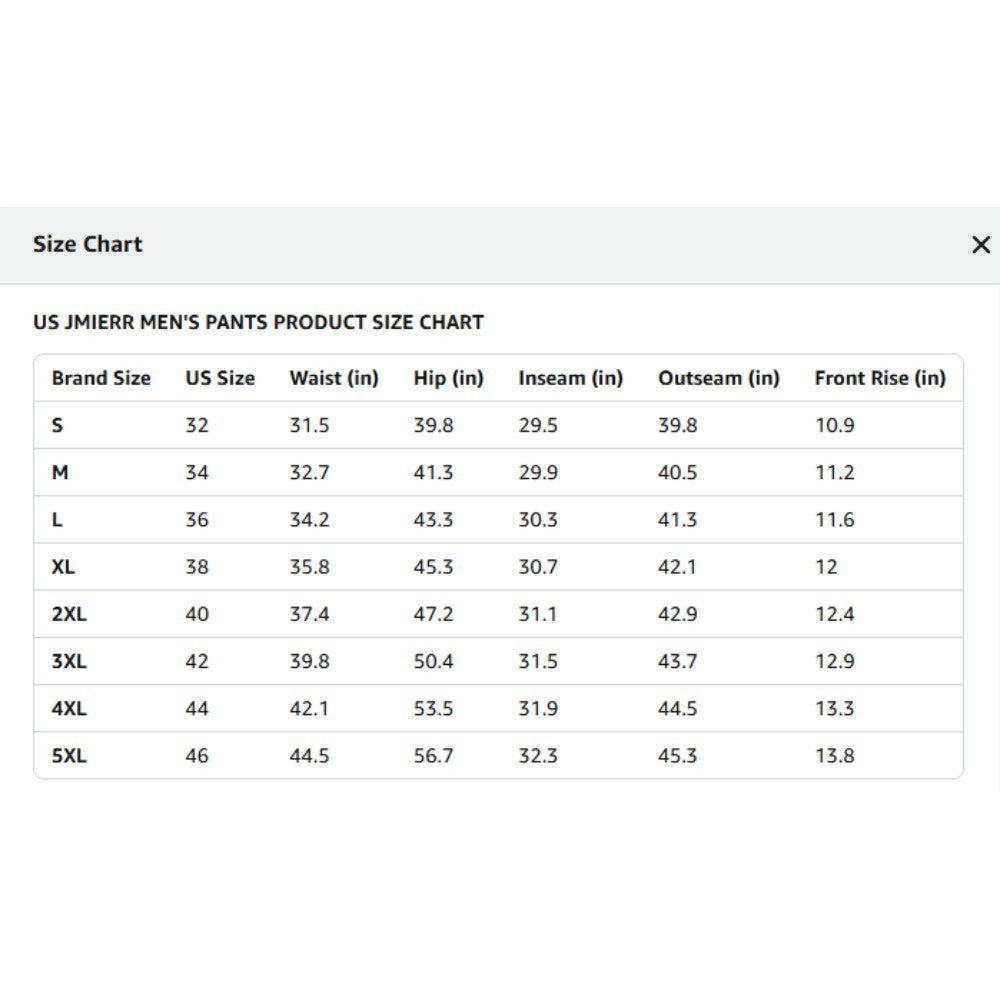 Size Chart

×

US JMIERR MEN'S PANTS PRODUCT SIZE CHART

| Brand Size | US Size | Waist (in) | Hip (in) | Inseam (in) | Outseam (in) | Front Rise (in) |
|---|---|---|---|---|---|---|
| S | 32 | 31.5 | 39.8 | 29.5 | 39.8 | 10.9 |
| M | 34 | 32.7 | 41.3 | 29.9 | 40.5 | 11.2 |
| L | 36 | 34.2 | 43.3 | 30.3 | 41.3 | 11.6 |
| XL | 38 | 35.8 | 45.3 | 30.7 | 42.1 | 12 |
| 2XL | 40 | 37.4 | 47.2 | 31.1 | 42.9 | 12.4 |
| 3XL | 42 | 39.8 | 50.4 | 31.5 | 43.7 | 12.9 |
| 4XL | 44 | 42.1 | 53.5 | 31.9 | 44.5 | 13.3 |
| 5XL | 46 | 44.5 | 56.7 | 32.3 | 45.3 | 13.8 |